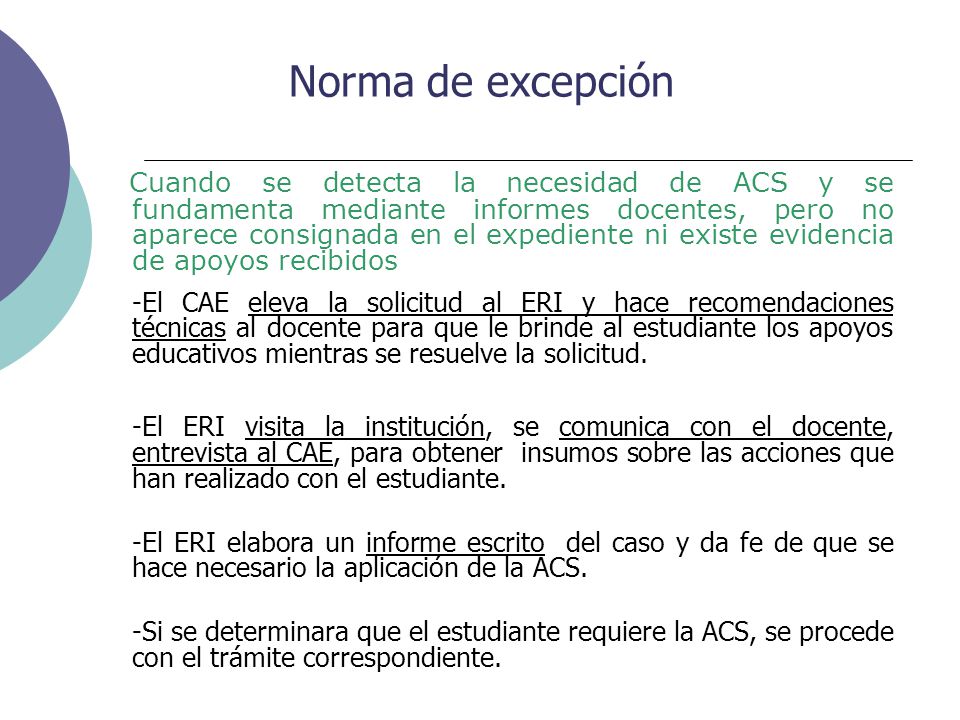 Norma de excepción

Cuando se detecta la necesidad de ACS y se fundamenta mediante informes docentes, pero no aparece consignada en el expediente ni existe evidencia de apoyos recibidos

-El CAE eleva la solicitud al ERI y hace recomendaciones técnicas al docente para que le brinde al estudiante los apoyos educativos mientras se resuelve la solicitud.

-El ERI visita la institución, se comunica con el docente, entrevista al CAE, para obtener insumos sobre las acciones que han realizado con el estudiante.

-El ERI elabora un informe escrito del caso y da fe de que se hace necesario la aplicación de la ACS.

-Si se determinara que el estudiante requiere la ACS, se procede con el trámite correspondiente.